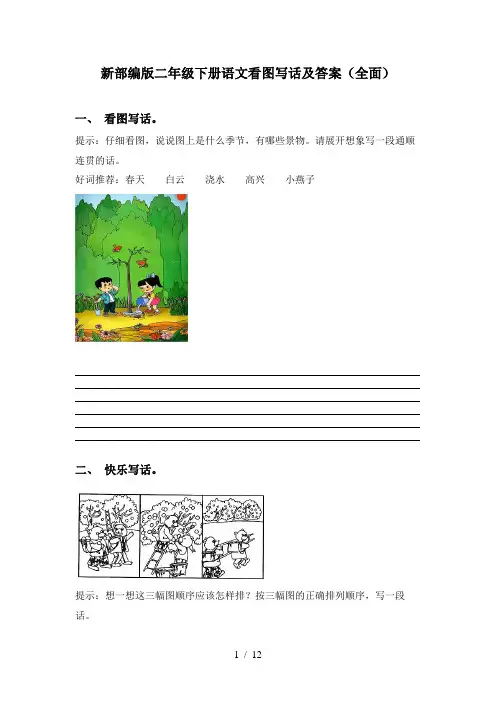 新部编版二年级下册语文看图写话及答案（全面）

一、 看图写话。

提示：仔细看图，说说图上是什么季节，有哪些景物。请展开想象写一段通顺连贯的话。

好词推荐：春天　　白云　　浇水　　高兴　　小燕子

二、 快乐写话。

提示：想一想这三幅图顺序应该怎样排？按三幅图的正确排列顺序，写一段话。

1 / 12